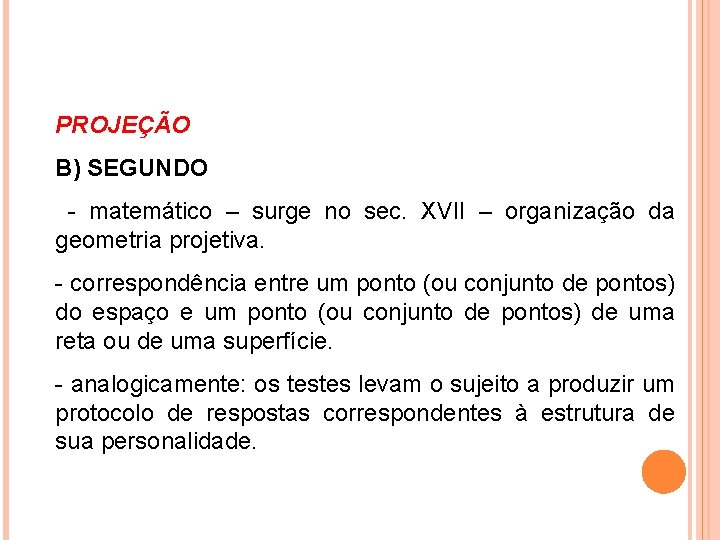 PROJEÇÃO

B) SEGUNDO

- matemático – surge no sec. XVII – organização da geometria projetiva.

- correspondência entre um ponto (ou conjunto de pontos) do espaço e um ponto (ou conjunto de pontos) de uma reta ou de uma superfície.

- analogicamente: os testes levam o sujeito a produzir um protocolo de respostas correspondentes à estrutura de sua personalidade.